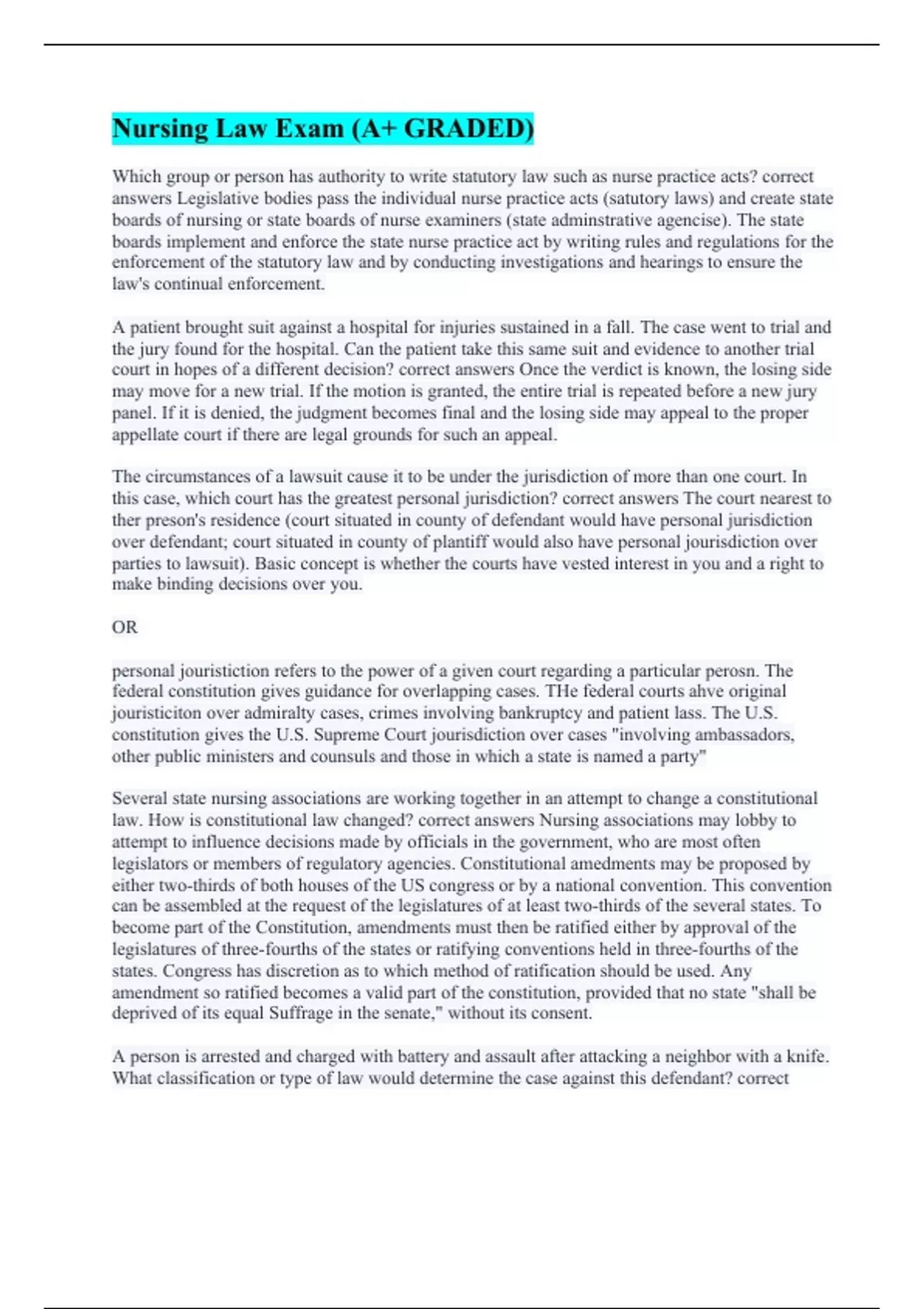 Nursing Law Exam (A+ GRADED)

Which group or person has authority to write statutory law such as nurse practice acts? correct answers Legislative bodies pass the individual nurse practice acts (satutory laws) and create state boards of nursing or state boards of nurse examiners (state adminstrative agencise). The state boards implement and enforce the state nurse practice act by writing rules and regulations for the enforcement of the statutory law and by conducting investigations and hearings to ensure the law's continual enforcement.

A patient brought suit against a hospital for injuries sustained in a fall. The case went to trial and the jury found for the hospital. Can the patient take this same suit and evidence to another trial court in hopes of a different decision? correct answers Once the verdict is known, the losing side may move for a new trial. If the motion is granted, the entire trial is repeated before a new jury panel. If it is denied, the judgment becomes final and the losing side may appeal to the proper appellate court if there are legal grounds for such an appeal.

The circumstances of a lawsuit cause it to be under the jurisdiction of more than one court. In this case, which court has the greatest personal jurisdiction? correct answers The court nearest to ther preson's residence (court situated in county of defendant would have personal jurisdiction over defendant; court situated in county of plantiff would also have personal jourisdiction over parties to lawsuit). Basic concept is whether the courts have vested interest in you and a right to make binding decisions over you.

OR

personal jouristiction refers to the power of a given court regarding a particular perosn. The federal constitution gives guidance for overlapping cases. THe federal courts ahve original jouristiciton over admiralty cases, crimes involving bankruptcy and patient lass. The U.S. constitution gives the U.S. Supreme Court jourisdiction over cases "involving ambassadors, other public ministers and counsuls and those in which a state is named a party"

Several state nursing associations are working together in an attempt to change a constitutional law. How is constitutional law changed? correct answers Nursing associations may lobby to attempt to influence decisions made by officials in the government, who are most often legislators or members of regulatory agencies. Constitutional amedments may be proposed by either two-thirds of both houses of the US congress or by a national convention. This convention can be assembled at the request of the legislatures of at least two-thirds of the several states. To become part of the Constitution, amendments must then be ratified either by approval of the legislatures of three-fourths of the states or ratifying conventions held in three-fourths of the states. Congress has discretion as to which method of ratification should be used. Any amendment so ratified becomes a valid part of the constitution, provided that no state "shall be deprived of its equal Suffrage in the senate," without its consent.

A person is arrested and charged with battery and assault after attacking a neighbor with a knife. What classification or type of law would determine the case against this defendant? correct